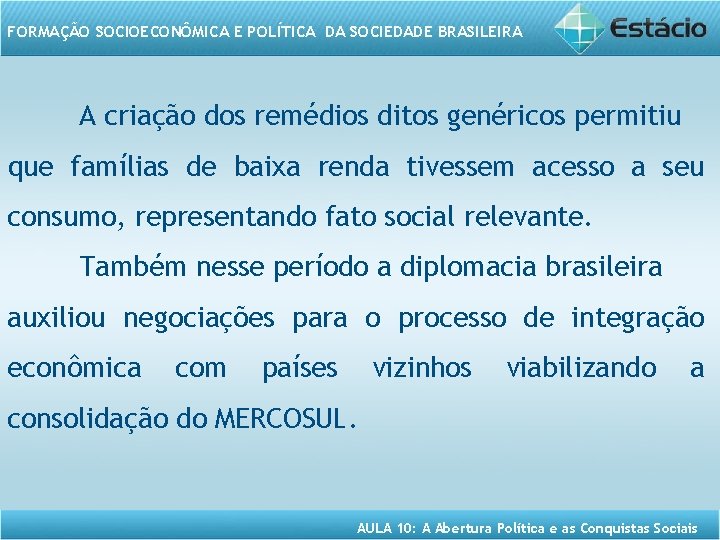 FORMAÇÃO SOCIOECONÔMICA E POLÍTICA DA SOCIEDADE BRASILEIRA

Estácio

A criação dos remédios ditos genéricos permitiu que famílias de baixa renda tivessem acesso a seu consumo, representando fato social relevante.

Também nesse período a diplomacia brasileira auxiliou negociações para o processo de integração econômica com países vizinhos viabilizando a consolidação do MERCOSUL.

AULA 10: A Abertura Política e as Conquistas Sociais